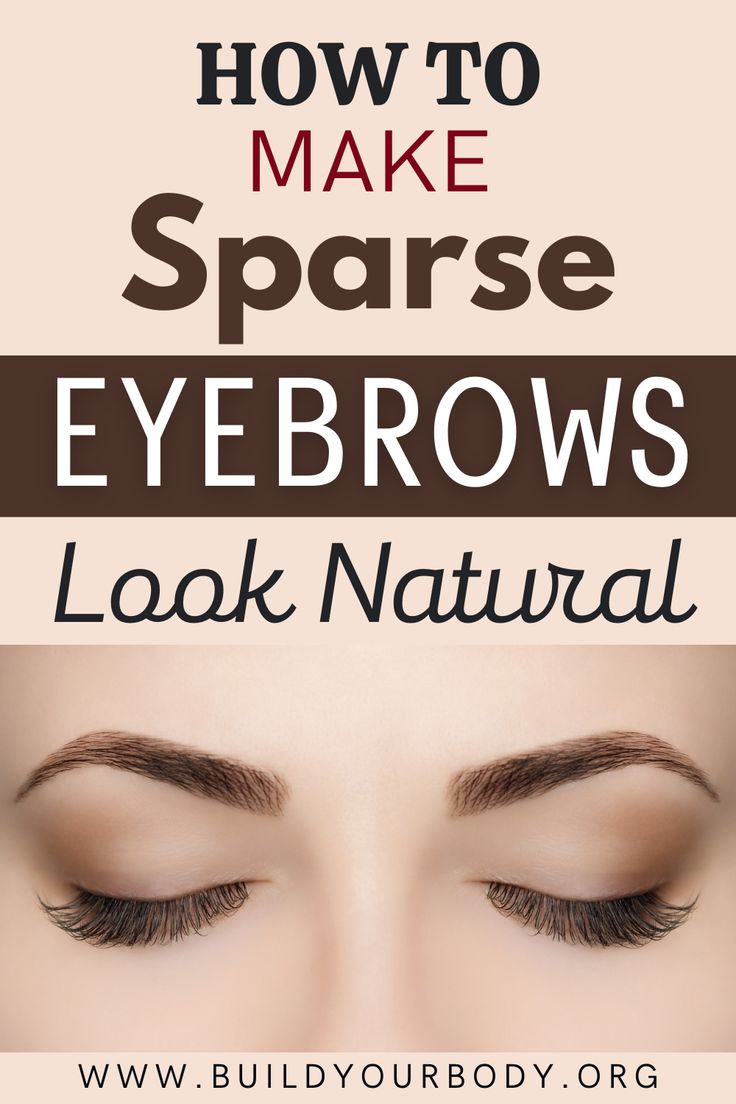 HOW TO
MAKE
Sparse
EYEBROWS
Look Natural

WWW.BUILDYOURBODY.ORG